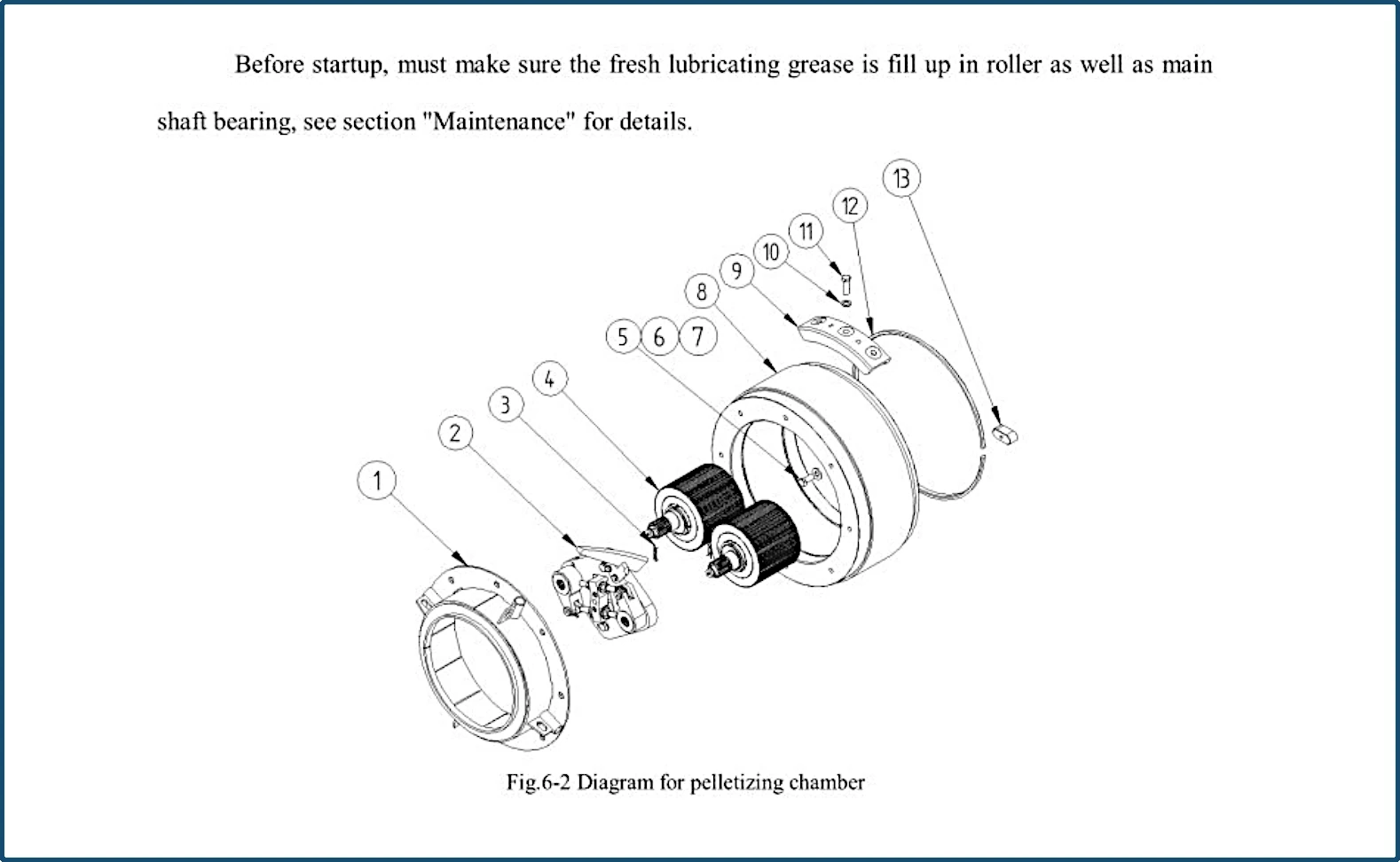 Before startup, must make sure the fresh lubricating grease is fill up in roller as well as main shaft bearing, see section "Maintenance" for details.

13
12
11
10
9
8
5 6 7
4
3
2
1

Fig.6-2 Diagram for pelletizing chamber